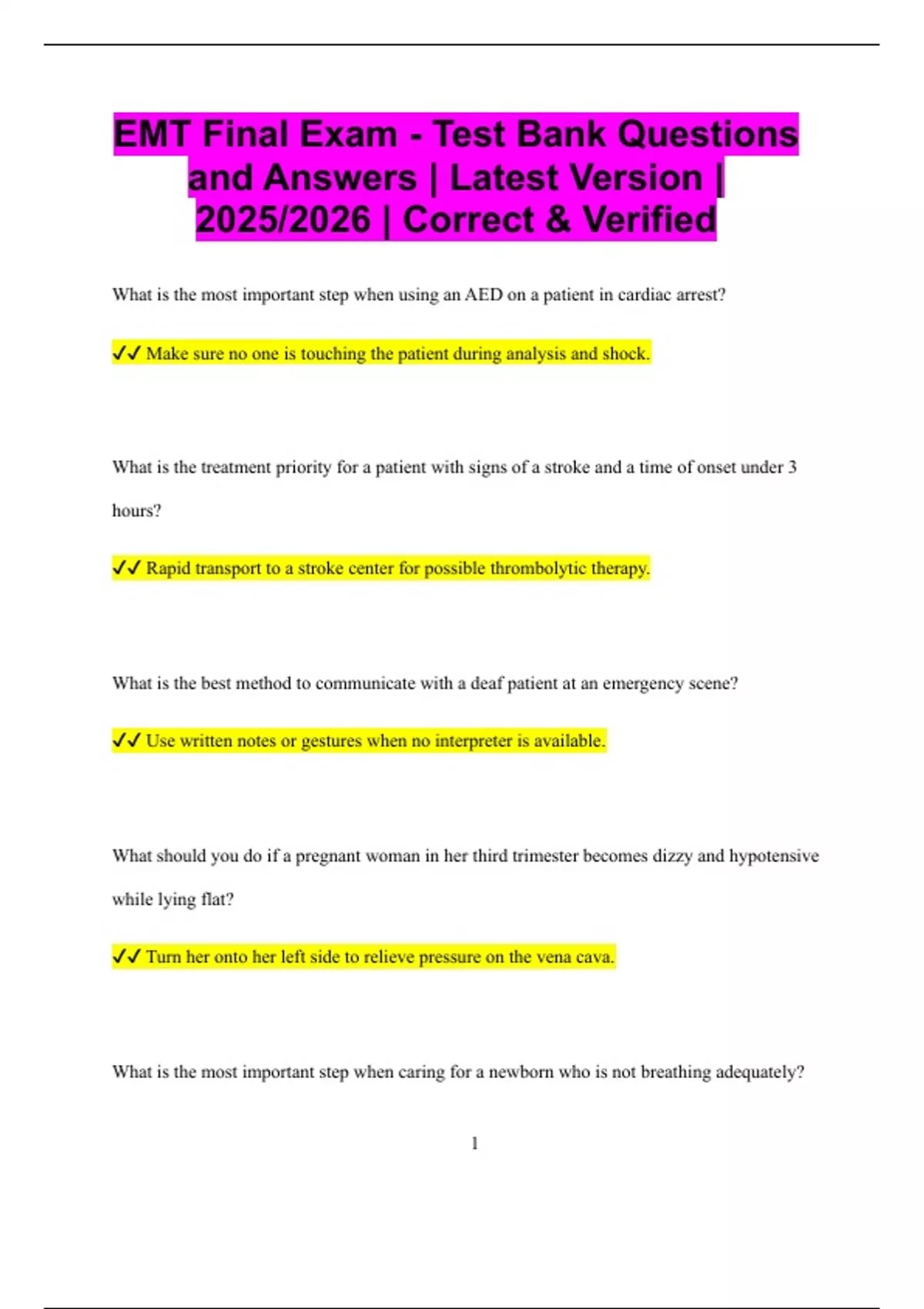 EMT Final Exam - Test Bank Questions and Answers | Latest Version | 2025/2026 | Correct & Verified

What is the most important step when using an AED on a patient in cardiac arrest?

✓✓ Make sure no one is touching the patient during analysis and shock.

What is the treatment priority for a patient with signs of a stroke and a time of onset under 3 hours?

✓✓ Rapid transport to a stroke center for possible thrombolytic therapy.

What is the best method to communicate with a deaf patient at an emergency scene?

✓✓ Use written notes or gestures when no interpreter is available.

What should you do if a pregnant woman in her third trimester becomes dizzy and hypotensive while lying flat?

✓✓ Turn her onto her left side to relieve pressure on the vena cava.

What is the most important step when caring for a newborn who is not breathing adequately?

1